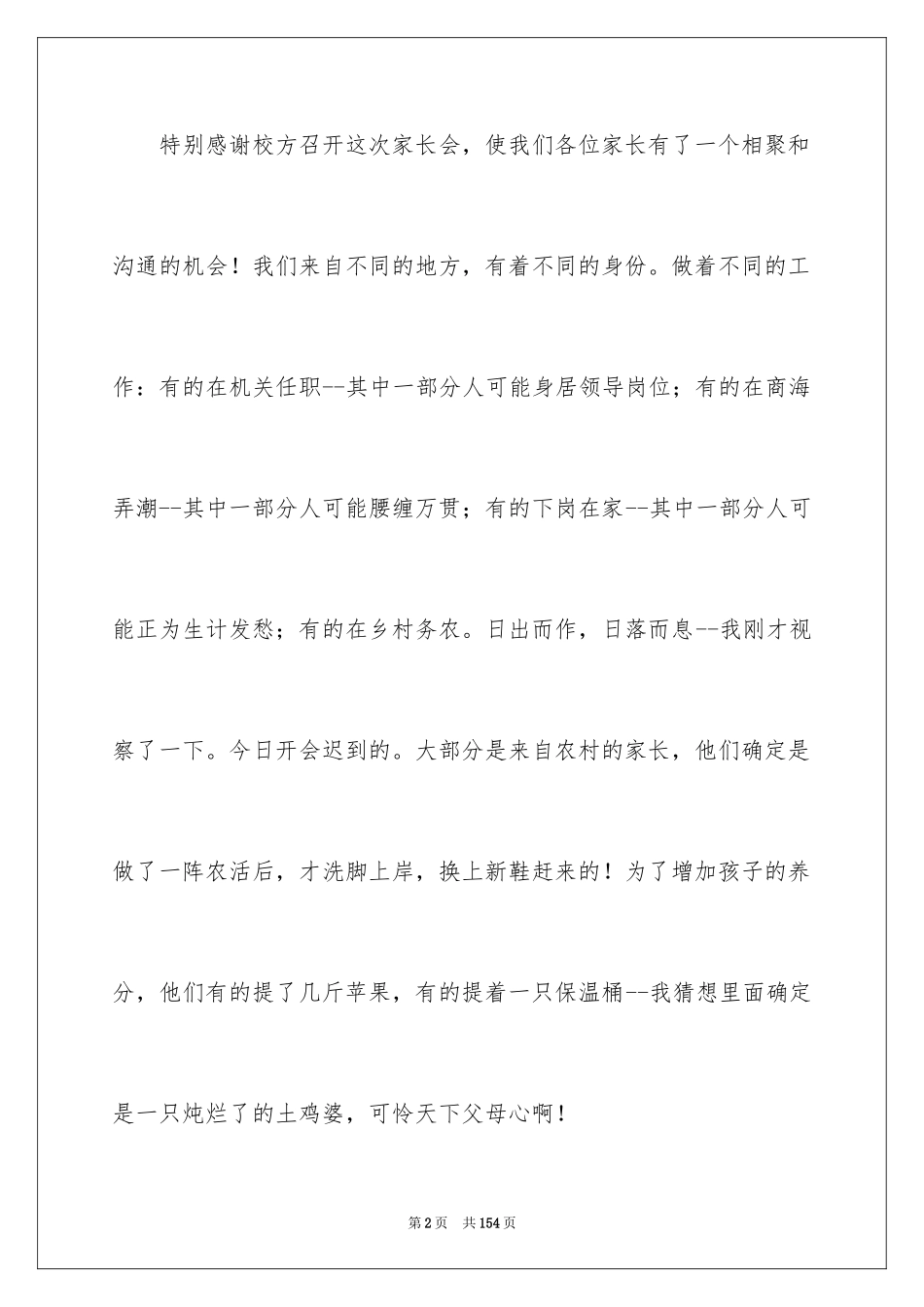 特别感谢校方召开这次家长会，使我们各位家长有了一个相聚和沟通的机会！我们来自不同的地方，有着不同的身份。做着不同的工作：有的在机关任职--其中一部分人可能身居领导岗位；有的在商海弄潮--其中一部分人可能腰缠万贯；有的下岗在家--其中一部分人可能正为生计发愁；有的在乡村务农。日出而作，日落而息--我刚才视察了一下。今日开会迟到的。大部分是来自农村的家长，他们确定是做了一阵农活后，才洗脚上岸，换上新鞋赶来的！为了增加孩子的养分，他们有的提了几斤苹果，有的提着一只保温桶--我猜想里面确定是一只炖烂了的土鸡婆，可怜天下父母心啊！

第2页 共154页